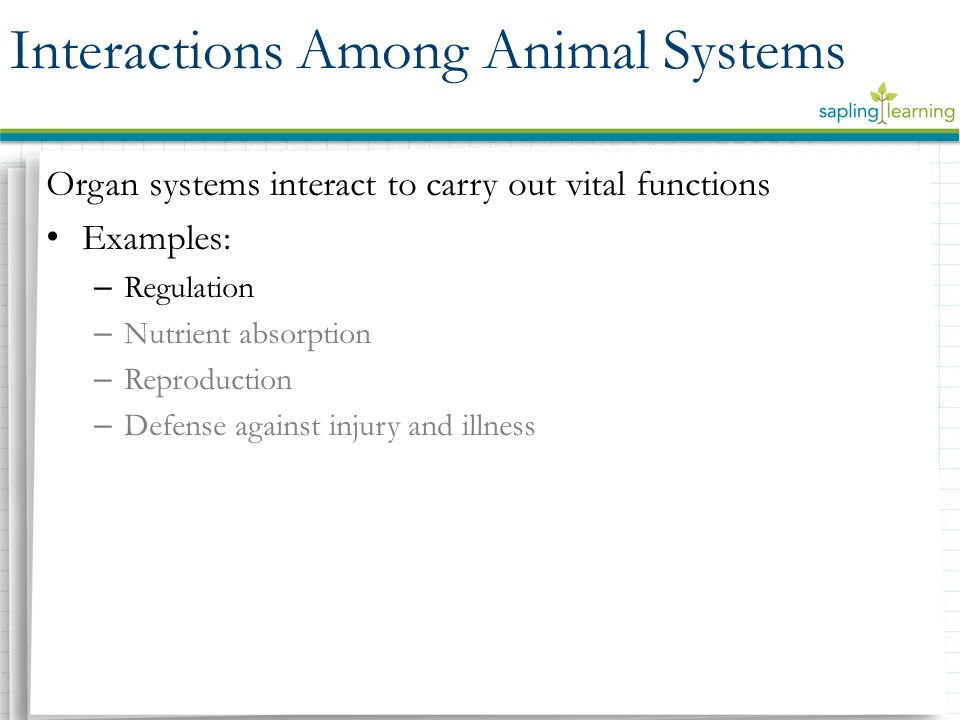 Interactions Among Animal Systems

sapling learning

Organ systems interact to carry out vital functions

• Examples:

– Regulation

– Nutrient absorption

– Reproduction

– Defense against injury and illness